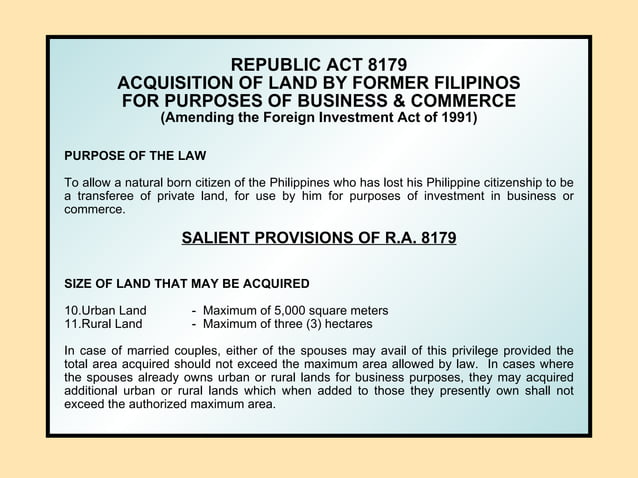 REPUBLIC ACT 8179
ACQUISITION OF LAND BY FORMER FILIPINOS
FOR PURPOSES OF BUSINESS & COMMERCE
(Amending the Foreign Investment Act of 1991)

PURPOSE OF THE LAW

To allow a natural born citizen of the Philippines who has lost his Philippine citizenship to be a transferee of private land, for use by him for purposes of investment in business or commerce.

SALIENT PROVISIONS OF R.A. 8179

SIZE OF LAND THAT MAY BE ACQUIRED

10.Urban Land - Maximum of 5,000 square meters
11.Rural Land - Maximum of three (3) hectares

In case of married couples, either of the spouses may avail of this privilege provided the total area acquired should not exceed the maximum area allowed by law. In cases where the spouses already owns urban or rural lands for business purposes, they may acquired additional urban or rural lands which when added to those they presently own shall not exceed the authorized maximum area.